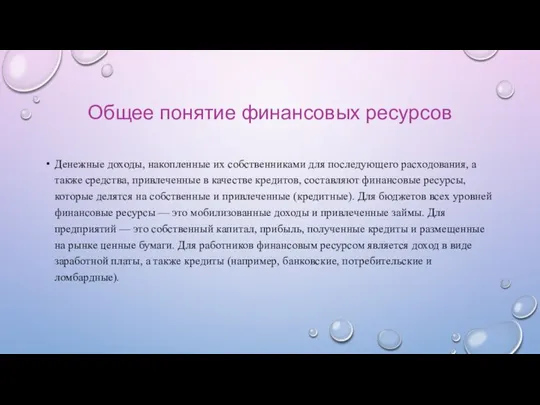 Общее понятие финансовых ресурсов

• Денежные доходы, накопленные их собственниками для последующего расходования, а также средства, привлеченные в качестве кредитов, составляют финансовые ресурсы, которые делятся на собственные и привлеченные (кредитные). Для бюджетов всех уровней финансовые ресурсы — это мобилизованные доходы и привлеченные займы. Для предприятий — это собственный капитал, прибыль, полученные кредиты и размещенные на рынке ценные бумаги. Для работников финансовым ресурсом является доход в виде заработной платы, а также кредиты (например, банковские, потребительские и ломбардные).